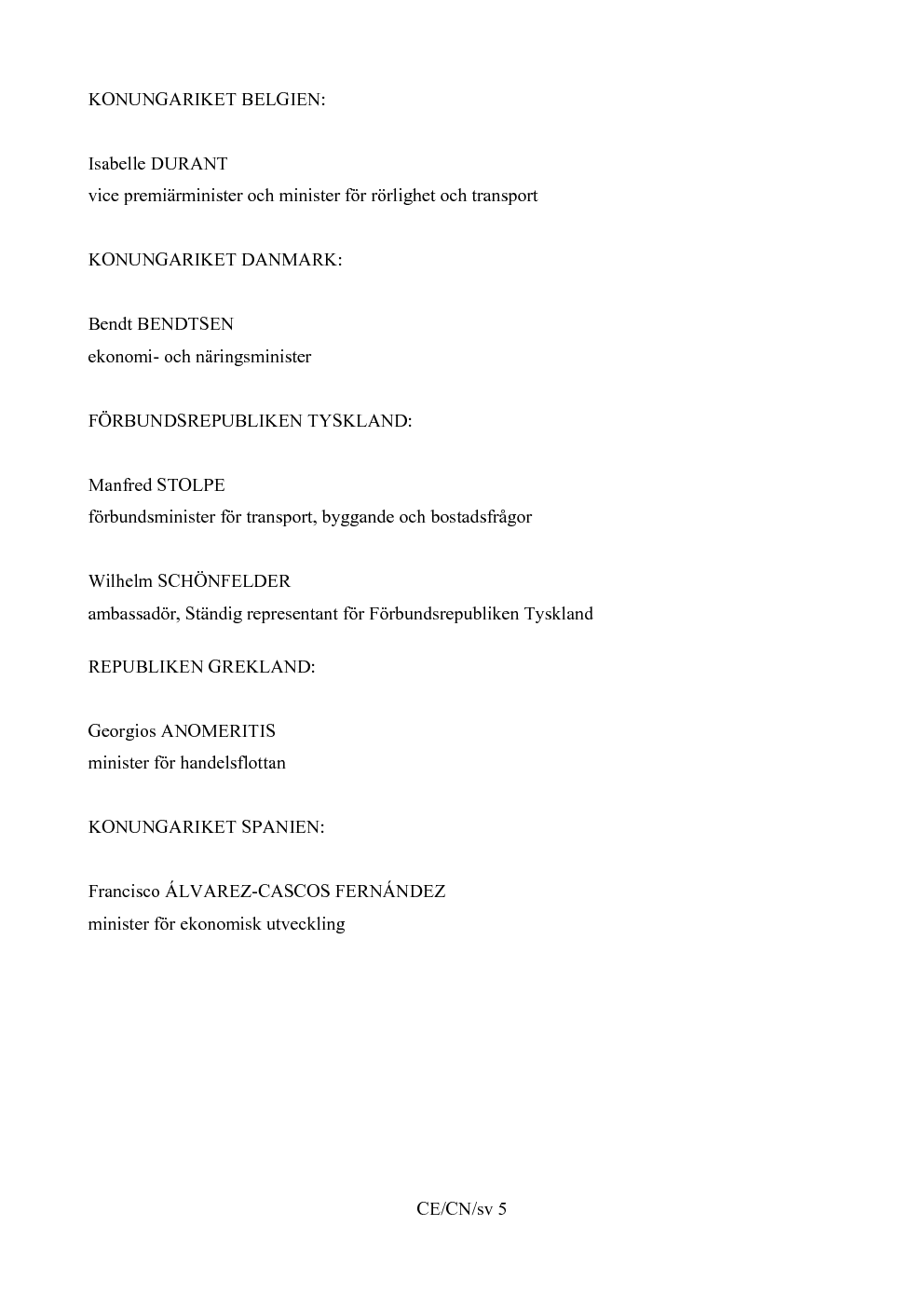 KONUNGARIKET BELGIEN:

Isabelle DURANT
vice premiärminister och minister för rörlighet och transport

KONUNGARIKET DANMARK:

Bendt BENDTSEN
ekonomi- och näringsminister

FÖRBUNDSREPUBLIKEN TYSKLAND:

Manfred STOLPE
förbundsminister för transport, byggande och bostadsfrågor

Wilhelm SCHÖNFELDER
ambassadör, Ständig representant för Förbundsrepubliken Tyskland

REPUBLIKEN GREKLAND:

Georgios ANOMERITIS
minister för handelsflottan

KONUNGARIKET SPANIEN:

Francisco ÁLVAREZ-CASCOS FERNÁNDEZ
minister för ekonomisk utveckling

CE/CN/sv 5